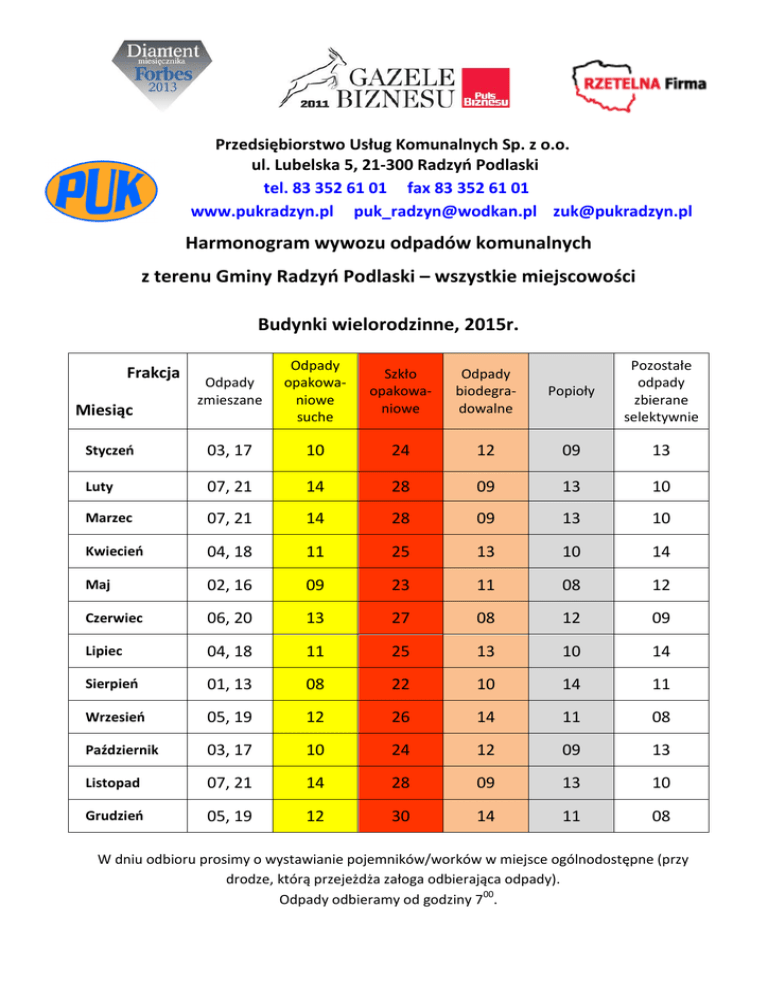 Diament miesięcznika Forbes 2013

2011 GAZELE BIZNESU Puls Biznesu

RZETELNA Firma

PUK

Przedsiębiorstwo Usług Komunalnych Sp. z o.o.
ul. Lubelska 5, 21-300 Radzyń Podlaski
tel. 83 352 61 01 fax 83 352 61 01
www.pukradzyn.pl puk_radzyn@wodkan.pl zuk@pukradzyn.pl

Harmonogram wywozu odpadów komunalnych

z terenu Gminy Radzyń Podlaski – wszystkie miejscowości

Budynki wielorodzinne, 2015r.

| Frakcja / Miesiąc | Odpady zmieszane | Odpady opakowaniowe suche | Szkło opakowaniowe | Odpady biodegradowalne | Popioły | Pozostałe odpady zbierane selektywnie |
|---|---|---|---|---|---|---|
| Styczeń | 03, 17 | 10 | 24 | 12 | 09 | 13 |
| Luty | 07, 21 | 14 | 28 | 09 | 13 | 10 |
| Marzec | 07, 21 | 14 | 28 | 09 | 13 | 10 |
| Kwiecień | 04, 18 | 11 | 25 | 13 | 10 | 14 |
| Maj | 02, 16 | 09 | 23 | 11 | 08 | 12 |
| Czerwiec | 06, 20 | 13 | 27 | 08 | 12 | 09 |
| Lipiec | 04, 18 | 11 | 25 | 13 | 10 | 14 |
| Sierpień | 01, 13 | 08 | 22 | 10 | 14 | 11 |
| Wrzesień | 05, 19 | 12 | 26 | 14 | 11 | 08 |
| Październik | 03, 17 | 10 | 24 | 12 | 09 | 13 |
| Listopad | 07, 21 | 14 | 28 | 09 | 13 | 10 |
| Grudzień | 05, 19 | 12 | 30 | 14 | 11 | 08 |

W dniu odbioru prosimy o wystawianie pojemników/worków w miejsce ogólnodostępne (przy drodze, którą przejeżdża załoga odbierająca odpady).
Odpady odbieramy od godziny $7^{00}$.